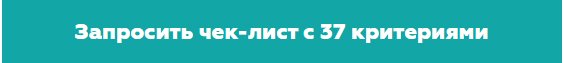 Запросить чек-лист с 37 критериями